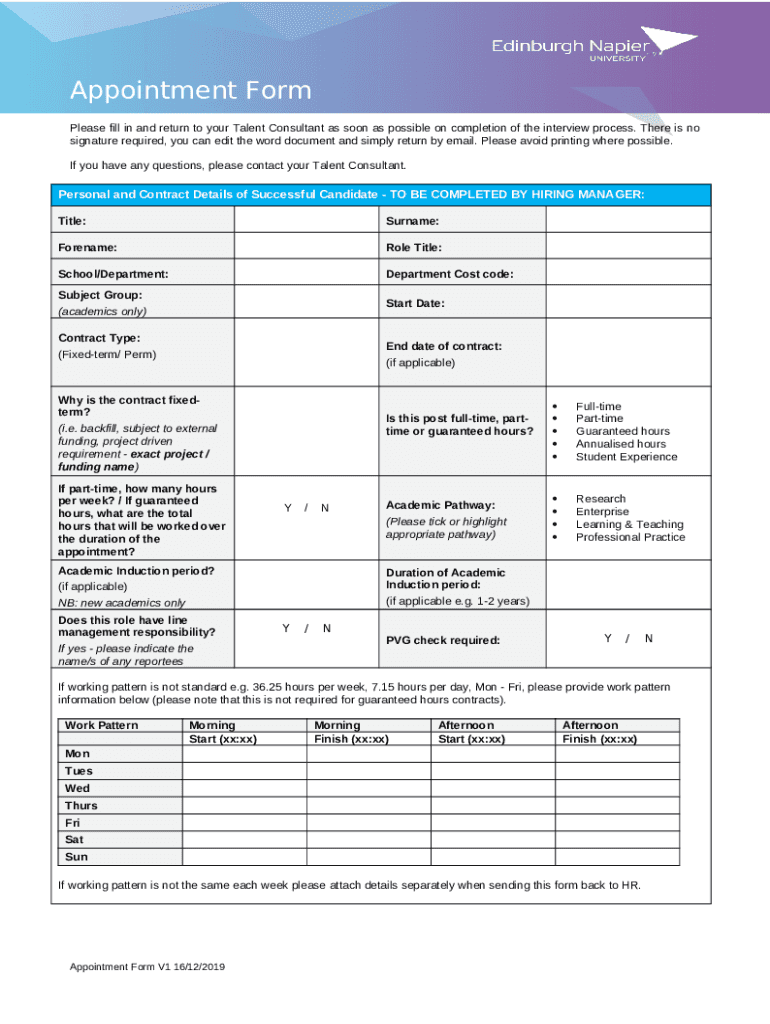 Edinburgh Napier
UNIVERSITY

Appointment Form

Please fill in and return to your Talent Consultant as soon as possible on completion of the interview process. There is no signature required, you can edit the word document and simply return by email. Please avoid printing where possible.

If you have any questions, please contact your Talent Consultant.

| Personal and Contract Details of Successful Candidate - TO BE COMPLETED BY HIRING MANAGER: | | | |
|---|---|---|---|
| Title: | | Surname: | |
| Forename: | | Role Title: | |
| School/Department: | | Department Cost code: | |
| Subject Group: (academics only) | | Start Date: | |
| Contract Type: (Fixed-term/ Perm) | | End date of contract: (if applicable) | |
| Why is the contract fixed-term? (i.e. backfill, subject to external funding, project driven requirement - exact project / funding name) | | Is this post full-time, part-time or guaranteed hours? | • Full-time • Part-time • Guaranteed hours • Annualised hours • Student Experience |
| If part-time, how many hours per week? / If guaranteed hours, what are the total hours that will be worked over the duration of the appointment? | Y / N | Academic Pathway: (Please tick or highlight appropriate pathway) | • Research • Enterprise • Learning & Teaching • Professional Practice |
| Academic Induction period? (if applicable) NB: new academics only | | Duration of Academic Induction period: (if applicable e.g. 1-2 years) | |
| Does this role have line management responsibility? If yes - please indicate the name/s of any reportees | Y / N | PVG check required: | Y / N |

If working pattern is not standard e.g. 36.25 hours per week, 7.15 hours per day, Mon - Fri, please provide work pattern information below (please note that this is not required for guaranteed hours contracts).

| Work Pattern | Morning Start (xx:xx) | Morning Finish (xx:xx) | Afternoon Start (xx:xx) | Afternoon Finish (xx:xx) |
|---|---|---|---|---|
| Mon | | | | |
| Tues | | | | |
| Wed | | | | |
| Thurs | | | | |
| Fri | | | | |
| Sat | | | | |
| Sun | | | | |

If working pattern is not the same each week please attach details separately when sending this form back to HR.

Appointment Form V1 16/12/2019